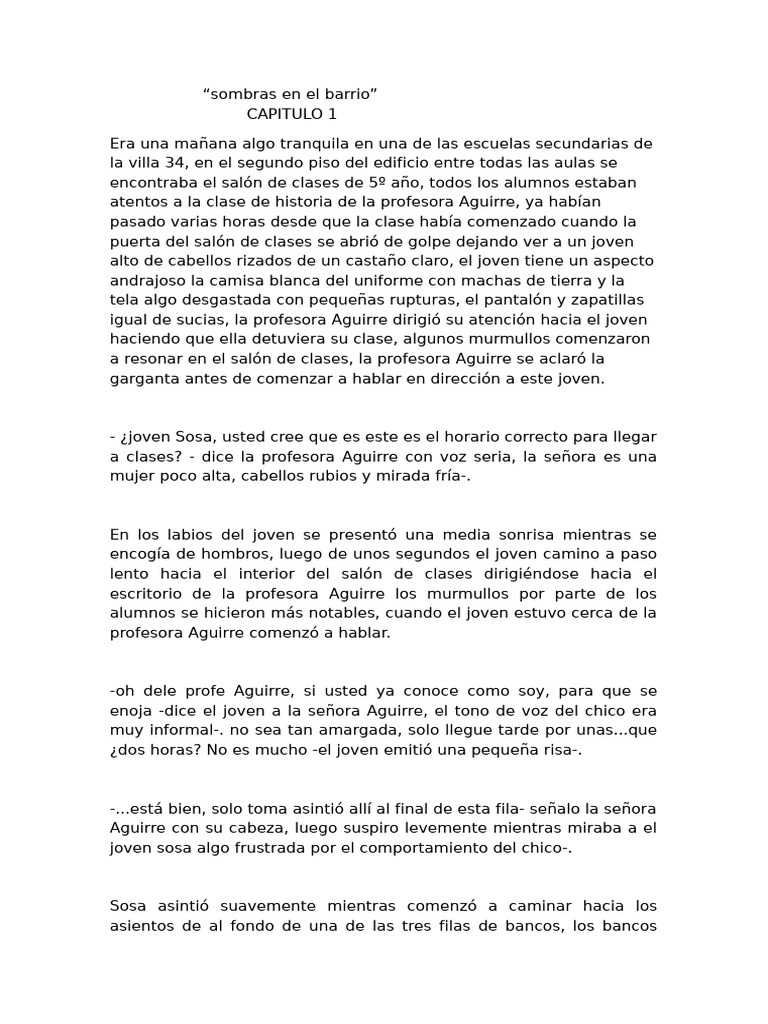 “sombras en el barrio”
CAPITULO 1

Era una mañana algo tranquila en una de las escuelas secundarias de la villa 34, en el segundo piso del edificio entre todas las aulas se encontraba el salón de clases de 5º año, todos los alumnos estaban atentos a la clase de historia de la profesora Aguirre, ya habían pasado varias horas desde que la clase había comenzado cuando la puerta del salón de clases se abrió de golpe dejando ver a un joven alto de cabellos rizados de un castaño claro, el joven tiene un aspecto andrajoso la camisa blanca del uniforme con machas de tierra y la tela algo desgastada con pequeñas rupturas, el pantalón y zapatillas igual de sucias, la profesora Aguirre dirigió su atención hacia el joven haciendo que ella detuviera su clase, algunos murmullos comenzaron a resonar en el salón de clases, la profesora Aguirre se aclaró la garganta antes de comenzar a hablar en dirección a este joven.

- ¿joven Sosa, usted cree que es este es el horario correcto para llegar a clases? - dice la profesora Aguirre con voz seria, la señora es una mujer poco alta, cabellos rubios y mirada fría-.

En los labios del joven se presentó una media sonrisa mientras se encogía de hombros, luego de unos segundos el joven camino a paso lento hacia el interior del salón de clases dirigiéndose hacia el escritorio de la profesora Aguirre los murmullos por parte de los alumnos se hicieron más notables, cuando el joven estuvo cerca de la profesora Aguirre comenzó a hablar.

-oh dele profe Aguirre, si usted ya conoce como soy, para que se enoja -dice el joven a la señora Aguirre, el tono de voz del chico era muy informal-. no sea tan amargada, solo llegue tarde por unas...que ¿dos horas? No es mucho -el joven emitió una pequeña risa-.

-...está bien, solo toma asintió allí al final de esta fila- señalo la señora Aguirre con su cabeza, luego suspiro levemente mientras miraba a el joven sosa algo frustrada por el comportamiento del chico-.

Sosa asintió suavemente mientras comenzó a caminar hacia los asientos de al fondo de una de las tres filas de bancos, los bancos